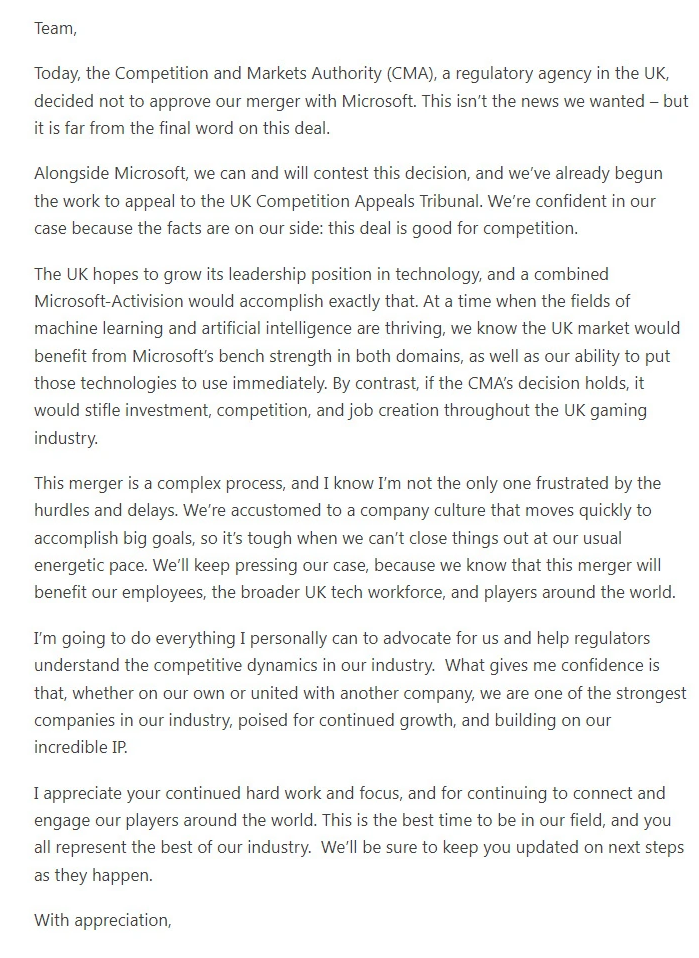 Team,

Today, the Competition and Markets Authority (CMA), a regulatory agency in the UK, decided not to approve our merger with Microsoft. This isn't the news we wanted – but it is far from the final word on this deal.

Alongside Microsoft, we can and will contest this decision, and we've already begun the work to appeal to the UK Competition Appeals Tribunal. We're confident in our case because the facts are on our side: this deal is good for competition.

The UK hopes to grow its leadership position in technology, and a combined Microsoft-Activision would accomplish exactly that. At a time when the fields of machine learning and artificial intelligence are thriving, we know the UK market would benefit from Microsoft's bench strength in both domains, as well as our ability to put those technologies to use immediately. By contrast, if the CMA's decision holds, it would stifle investment, competition, and job creation throughout the UK gaming industry.

This merger is a complex process, and I know I'm not the only one frustrated by the hurdles and delays. We're accustomed to a company culture that moves quickly to accomplish big goals, so it's tough when we can't close things out at our usual energetic pace. We'll keep pressing our case, because we know that this merger will benefit our employees, the broader UK tech workforce, and players around the world.

I'm going to do everything I personally can to advocate for us and help regulators understand the competitive dynamics in our industry. What gives me confidence is that, whether on our own or united with another company, we are one of the strongest companies in our industry, poised for continued growth, and building on our incredible IP.

I appreciate your continued hard work and focus, and for continuing to connect and engage our players around the world. This is the best time to be in our field, and you all represent the best of our industry. We'll be sure to keep you updated on next steps as they happen.

With appreciation,